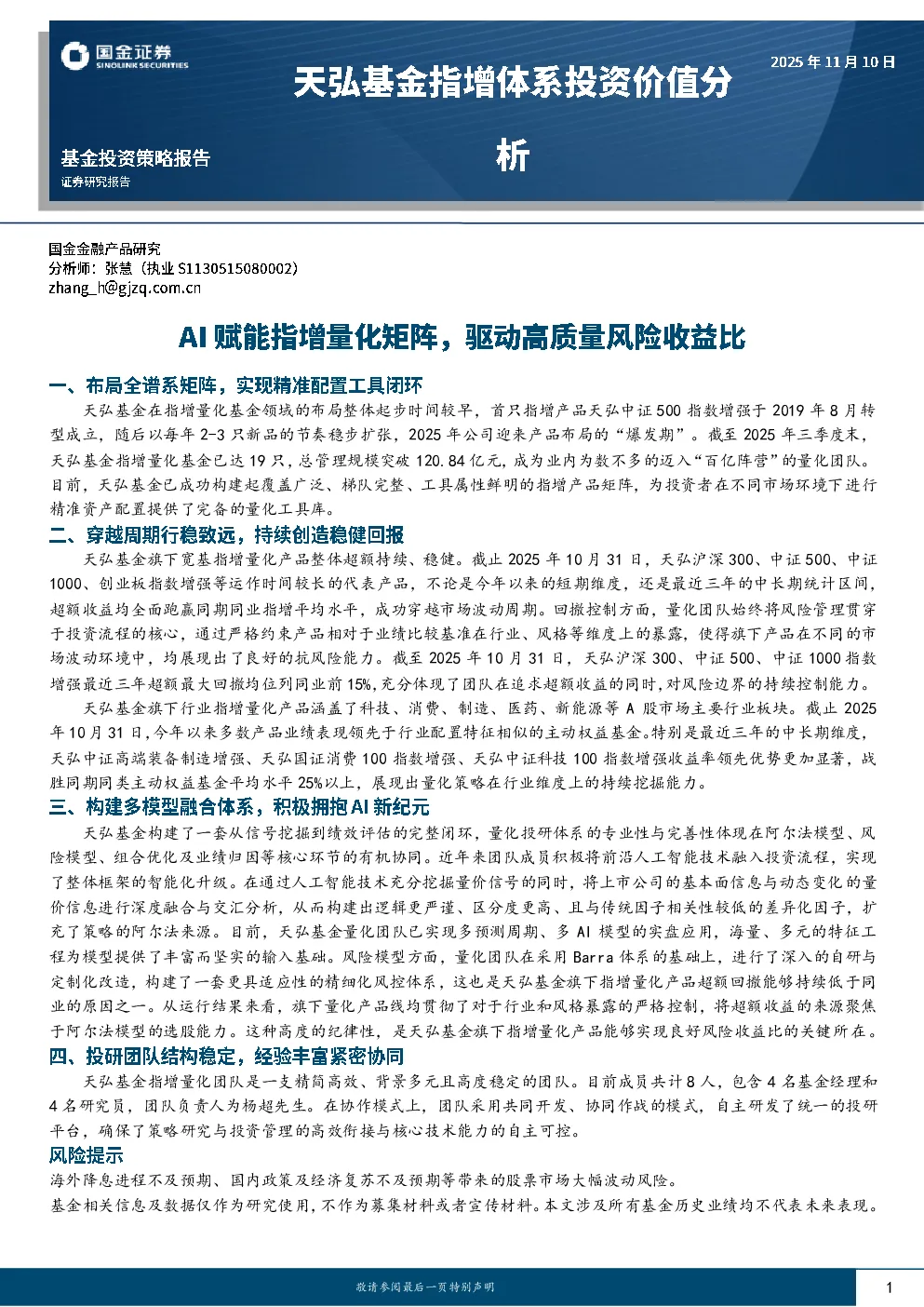 国金证券
SINOLINK SECURITIES

天弘基金指增体系投资价值分析

2025 年 11 月 10 日

基金投资策略报告
证券研究报告

国金金融产品研究
分析师：张慧（执业 S1130515080002）
zhang_h@gjzq.com.cn

AI 赋能指增量化矩阵，驱动高质量风险收益比

一、布局全谱系矩阵，实现精准配置工具闭环

天弘基金在指增量化基金领域的布局整体起步时间较早，首只指增产品天弘中证 500 指数增强于 2019 年 8 月转型成立，随后以每年 2-3 只新品的节奏稳步扩张，2025 年公司迎来产品布局的“爆发期”。截至 2025 年三季度末，天弘基金指增量化基金已达 19 只，总管理规模突破 120.84 亿元，成为业内为数不多的迈入“百亿阵营”的量化团队。目前，天弘基金已成功构建起覆盖广泛、梯队完整、工具属性鲜明的指增产品矩阵，为投资者在不同市场环境下进行精准资产配置提供了完备的量化工具库。

二、穿越周期行稳致远，持续创造稳健回报

天弘基金旗下宽基指增量化产品整体超额持续、稳健。截止 2025 年 10 月 31 日，天弘沪深 300、中证 500、中证 1000、创业板指数增强等运作时间较长的代表产品，不论是今年以来的短期维度，还是最近三年的中长期统计区间，超额收益均全面跑赢同期同业指增平均水平，成功穿越市场波动周期。回撤控制方面，量化团队始终将风险管理贯穿于投资流程的核心，通过严格约束产品相对于业绩比较基准在行业、风格等维度上的暴露，使得旗下产品在不同的市场波动环境中，均展现出了良好的抗风险能力。截至 2025 年 10 月 31 日，天弘沪深 300、中证 500、中证 1000 指数增强最近三年超额最大回撤均位列同业前 15%，充分体现了团队在追求超额收益的同时，对风险边界的持续控制能力。

天弘基金旗下行业指增量化产品涵盖了科技、消费、制造、医药、新能源等 A 股市场主要行业板块。截止 2025 年 10 月 31 日，今年以来多数产品业绩表现领先于行业配置特征相似的主动权益基金。特别是最近三年的中长期维度，天弘中证高端装备制造增强、天弘国证消费 100 指数增强、天弘中证科技 100 指数增强收益率领先优势更加显著，战胜同期同类主动权益基金平均水平 25%以上，展现出量化策略在行业维度上的持续挖掘能力。

三、构建多模型融合体系，积极拥抱 AI 新纪元

天弘基金构建了一套从信号挖掘到绩效评估的完整闭环，量化投研体系的专业性与完善性体现在阿尔法模型、风险模型、组合优化及业绩归因等核心环节的有机协同。近年来团队成员积极将前沿人工智能技术融入投资流程，实现了整体框架的智能化升级。在通过人工智能技术充分挖掘量价信号的同时，将上市公司的基本面信息与动态变化的量价信息进行深度融合与交汇分析，从而构建出逻辑更严谨、区分度更高、且与传统因子相关性较低的差异化因子，扩充了策略的阿尔法来源。目前，天弘基金量化团队已实现多预测周期、多 AI 模型的实盘应用，海量、多元的特征工程为模型提供了丰富而坚实的输入基础。风险模型方面，量化团队在采用 Barra 体系的基础上，进行了深入的自研与定制化改造，构建了一套更具适应性的精细化风控体系，这也是天弘基金旗下指增量化产品超额回撤能够持续低于同业的原因之一。从运行结果来看，旗下量化产品线均贯彻了对于行业和风格暴露的严格控制，将超额收益的来源聚焦于阿尔法模型的选股能力。这种高度的纪律性，是天弘基金旗下指增量化产品能够实现良好风险收益比的关键所在。

四、投研团队结构稳定，经验丰富紧密协同

天弘基金指增量化团队是一支精简高效、背景多元且高度稳定的团队。目前成员共计 8 人，包含 4 名基金经理和 4 名研究员，团队负责人为杨超先生。在协作模式上，团队采用共同开发、协同作战的模式，自主研发了统一的投研平台，确保了策略研究与投资管理的高效衔接与核心技术能力的自主可控。

风险提示

海外降息进程不及预期、国内政策及经济复苏不及预期等带来的股票市场大幅波动风险。
基金相关信息及数据仅作为研究使用，不作为募集材料或者宣传材料。本文涉及所有基金历史业绩均不代表未来表现。

敬请参阅最后一页特别声明

1